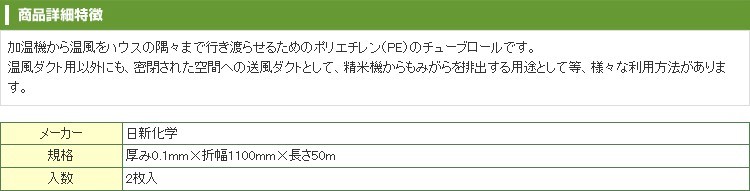 商品詳細特徴

加温機から温風をハウスの隅々まで行き渡らせるためのポリエチレン(PE)のチューブロールです。
温風ダクト用以外にも、密閉された空間への送風ダクトとして、精米機からもみがらを排出する用途として等、様々な利用方法があります。

| メーカー | 日新化学 |
|---|---|
| 規格 | 厚み0.1mm×折幅1100mm×長さ50m |
| 入数 | 2枚入 |